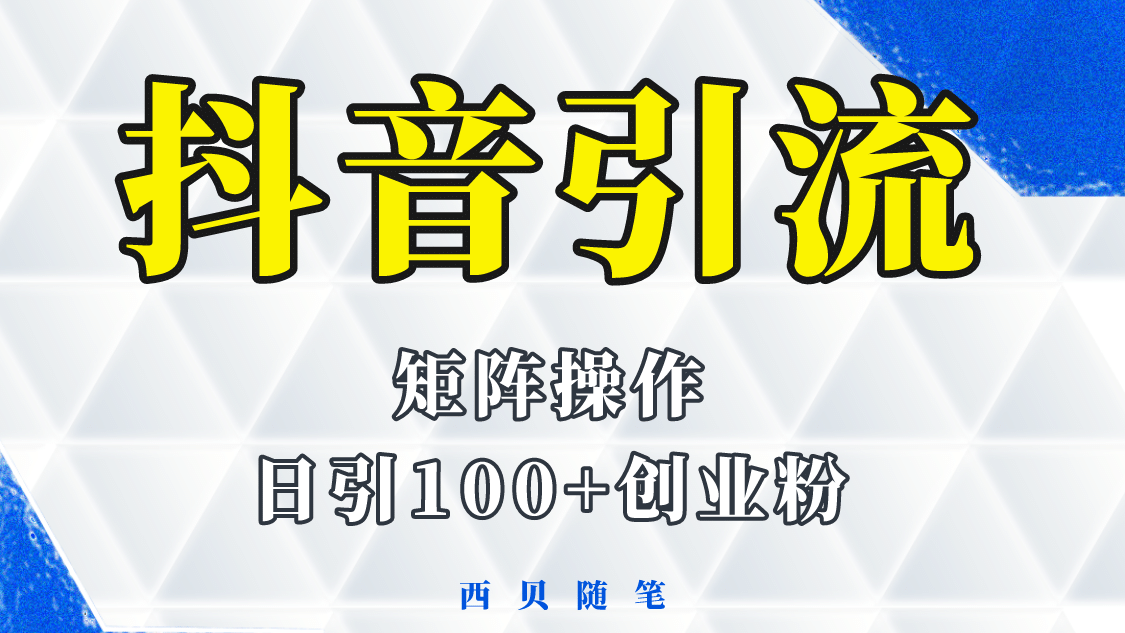 抖音引流

矩阵操作

日引100+创业粉

西贝随笔